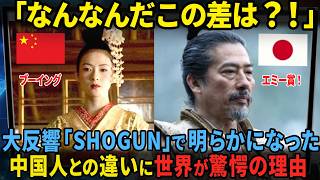 「なんなんだこの差は？！」

ブーイング

エミー賞！

大反響「SHOGUN」で明らかになった
中国人との違いに世界が驚愕の理由